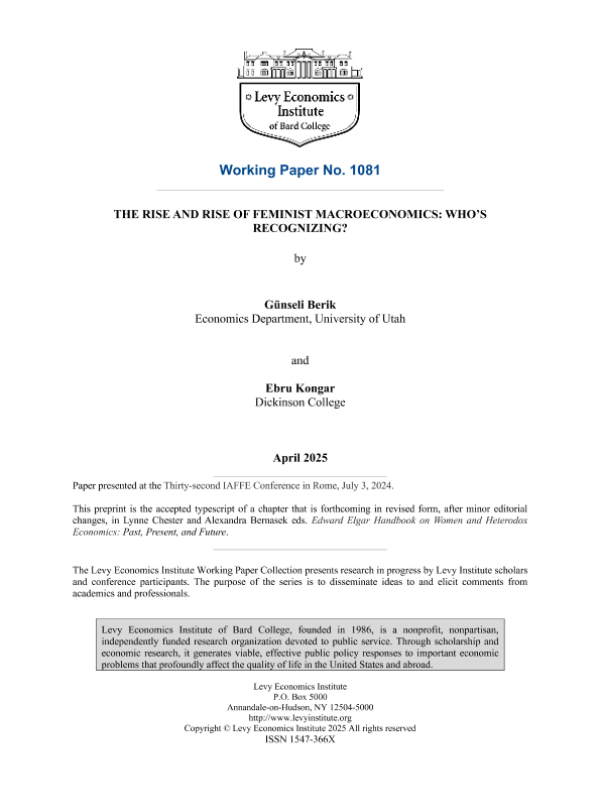 Levy Economics Institute of Bard College

Working Paper No. 1081

THE RISE AND RISE OF FEMINIST MACROECONOMICS: WHO'S RECOGNIZING?

by

Günseli Berik
Economics Department, University of Utah

and

Ebru Kongar
Dickinson College

April 2025

Paper presented at the Thirty-second IAFFE Conference in Rome, July 3, 2024.

This preprint is the accepted typescript of a chapter that is forthcoming in revised form, after minor editorial changes, in Lynne Chester and Alexandra Bernasek eds. Edward Elgar Handbook on Women and Heterodox Economics: Past, Present, and Future.

The Levy Economics Institute Working Paper Collection presents research in progress by Levy Institute scholars and conference participants. The purpose of the series is to disseminate ideas to and elicit comments from academics and professionals.

Levy Economics Institute of Bard College, founded in 1986, is a nonprofit, nonpartisan, independently funded research organization devoted to public service. Through scholarship and economic research, it generates viable, effective public policy responses to important economic problems that profoundly affect the quality of life in the United States and abroad.

Levy Economics Institute
P.O. Box 5000
Annandale-on-Hudson, NY 12504-5000
http://www.levyinstitute.org
Copyright © Levy Economics Institute 2025 All rights reserved
ISSN 1547-366X